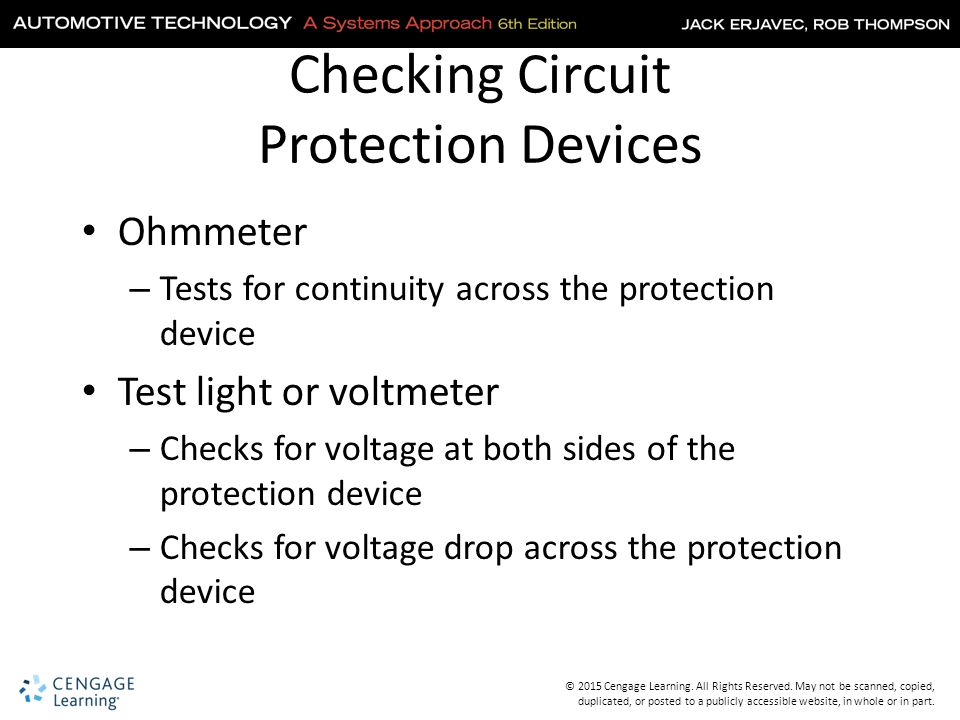 AUTOMOTIVE TECHNOLOGY A Systems Approach 6th Edition JACK ERJAVEC, ROB THOMPSON

Checking Circuit Protection Devices

• Ohmmeter
– Tests for continuity across the protection device
• Test light or voltmeter
– Checks for voltage at both sides of the protection device
– Checks for voltage drop across the protection device

CENGAGE Learning®

© 2015 Cengage Learning. All Rights Reserved. May not be scanned, copied, duplicated, or posted to a publicly accessible website, in whole or in part.